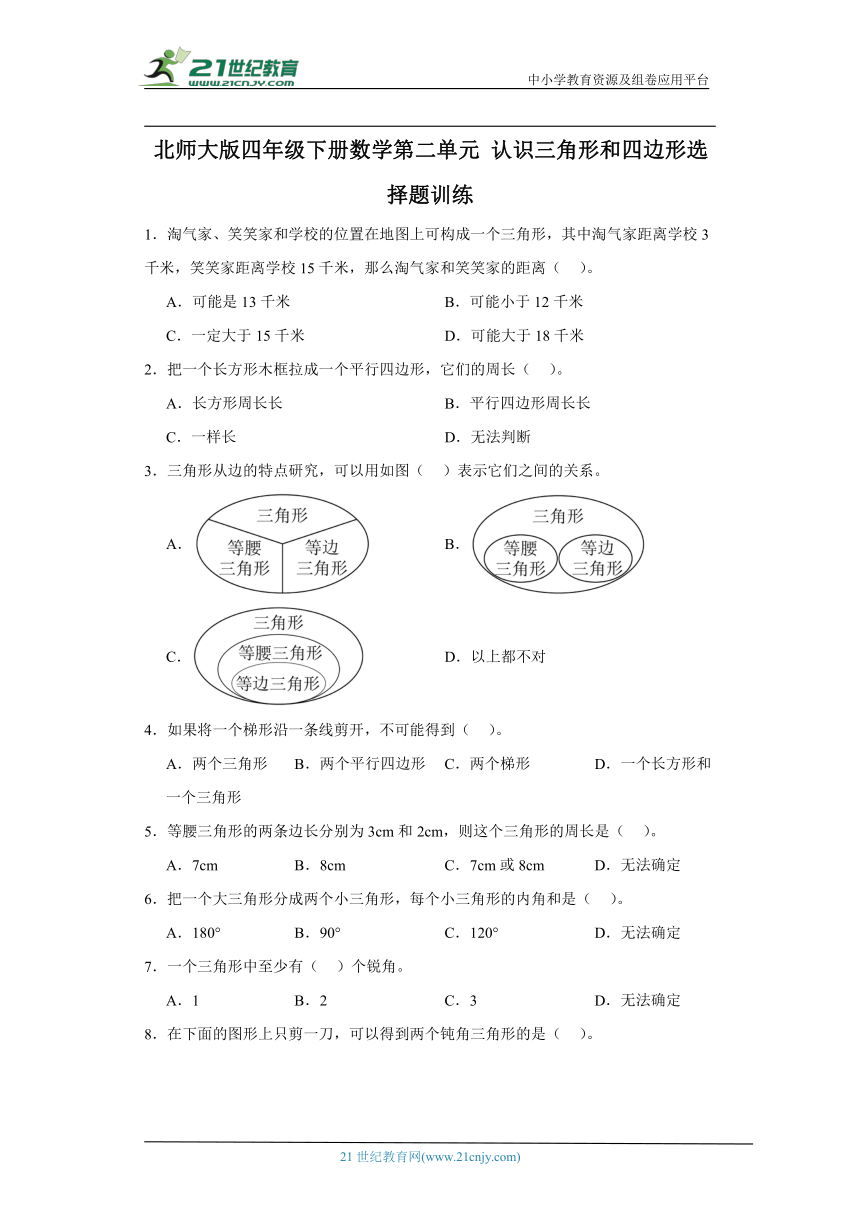 21世纪教育
www.21cnjy.com

中小学教育资源及组卷应用平台

北师大版四年级下册数学第二单元 认识三角形和四边形选择题训练

1．淘气家、笑笑家和学校的位置在地图上可构成一个三角形，其中淘气家距离学校 3 千米，笑笑家距离学校 15 千米，那么淘气家和笑笑家的距离（　）。

A．可能是 13 千米　　B．可能小于 12 千米

C．一定大于 15 千米　　D．可能大于 18 千米

2．把一个长方形木框拉成一个平行四边形，它们的周长（　）。

A．长方形周长长　　B．平行四边形周长长

C．一样长　　D．无法判断

3．三角形从边的特点研究，可以用如图（　）表示它们之间的关系。

A. 三角形 等腰三角形 等边三角形

B. 三角形 等腰三角形 等边三角形

C. 三角形 等腰三角形 等边三角形

D．以上都不对

4．如果将一个梯形沿一条线剪开，不可能得到（　）。

A．两个三角形　B．两个平行四边形　C．两个梯形　D．一个长方形和一个三角形

5．等腰三角形的两条边长分别为 3cm 和 2cm，则这个三角形的周长是（　）。

A．7cm　B．8cm　C．7cm 或 8cm　D．无法确定

6．把一个大三角形分成两个小三角形，每个小三角形的内角和是（　）。

A．180°　B．90°　C．120°　D．无法确定

7．一个三角形中至少有（　）个锐角。

A．1　B．2　C．3　D．无法确定

8．在下面的图形上只剪一刀，可以得到两个钝角三角形的是（　）。

21 世纪教育网(www.21cnjy.com)